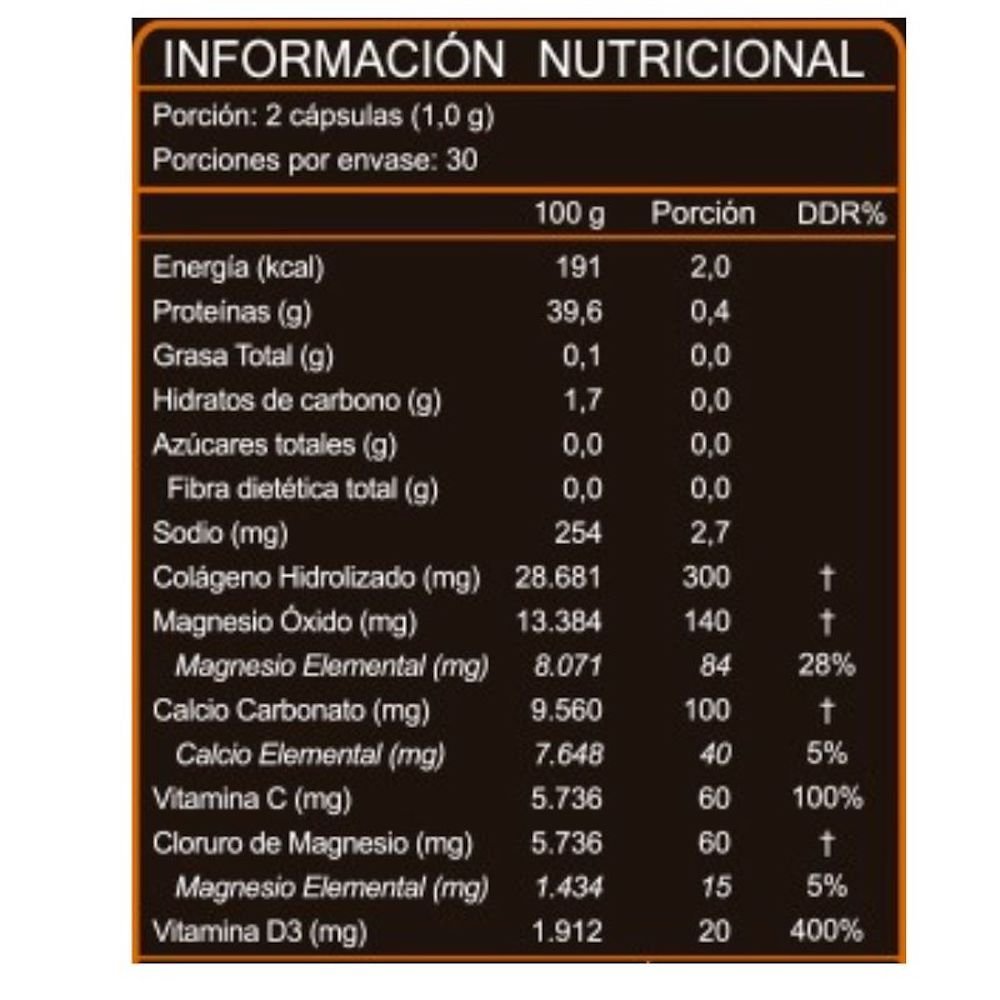 INFORMACIÓN NUTRICIONAL

Porción: 2 cápsulas (1,0 g)
Porciones por envase: 30

|  | 100 g | Porción | DDR% |
|---|---|---|---|
| Energía (kcal) | 191 | 2,0 |  |
| Proteínas (g) | 39,6 | 0,4 |  |
| Grasa Total (g) | 0,1 | 0,0 |  |
| Hidratos de carbono (g) | 1,7 | 0,0 |  |
| Azúcares totales (g) | 0,0 | 0,0 |  |
| Fibra dietética total (g) | 0,0 | 0,0 |  |
| Sodio (mg) | 254 | 2,7 |  |
| Colágeno Hidrolizado (mg) | 28.681 | 300 | † |
| Magnesio Óxido (mg) | 13.384 | 140 | † |
| Magnesio Elemental (mg) | 8.071 | 84 | 28% |
| Calcio Carbonato (mg) | 9.560 | 100 | † |
| Calcio Elemental (mg) | 7.648 | 40 | 5% |
| Vitamina C (mg) | 5.736 | 60 | 100% |
| Cloruro de Magnesio (mg) | 5.736 | 60 | † |
| Magnesio Elemental (mg) | 1.434 | 15 | 5% |
| Vitamina D3 (mg) | 1.912 | 20 | 400% |